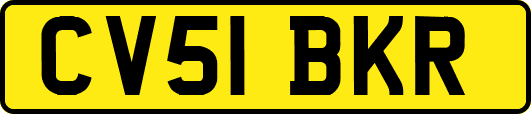 CV51 BKR